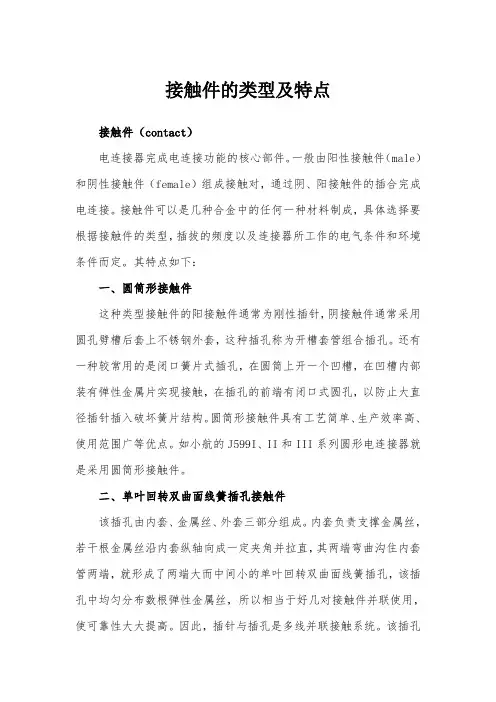 接触件的类型及特点

接触件（contact）

电连接器完成电连接功能的核心部件。一般由阳性接触件(male)和阴性接触件（female）组成接触对，通过阴、阳接触件的插合完成电连接。接触件可以是几种合金中的任何一种材料制成，具体选择要根据接触件的类型，插拔的频度以及连接器所工作的电气条件和环境条件而定。其特点如下：

一、圆筒形接触件

这种类型接触件的阳接触件通常为刚性插针，阴接触件通常采用圆孔劈槽后套上不锈钢外套，这种插孔称为开槽套管组合插孔。还有一种较常用的是闭口簧片式插孔，在圆筒上开一个凹槽，在凹槽内部装有弹性金属片实现接触，在插孔的前端有闭口式圆孔，以防止大直径插针插入破坏簧片结构。圆筒形接触件具有工艺简单、生产效率高、使用范围广等优点。如小航的J599I、II和III系列圆形电连接器就是采用圆筒形接触件。

二、单叶回转双曲面线簧插孔接触件

该插孔由内套、金属丝、外套三部分组成。内套负责支撑金属丝，若干根金属丝沿内套纵轴向成一定夹角并拉直，其两端弯曲沟住内套管两端，就形成了两端大而中间小的单叶回转双曲面线簧插孔，该插孔中均匀分布数根弹性金属丝，所以相当于好几对接触件并联使用，使可靠性大大提高。因此，插针与插孔是多线并联接触系统。该插孔